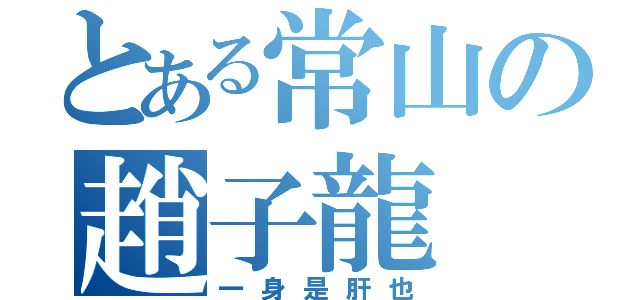 とある常山の
趙子龍
一身是肝也